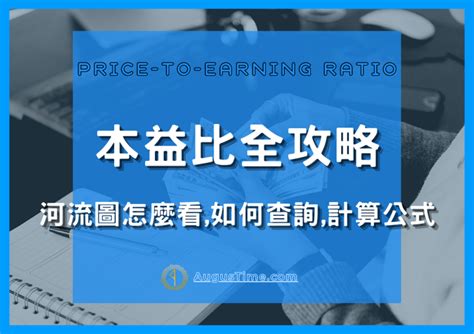 PRICE-TO-EARNING RATIO

本益比全攻略

河流圖怎麼看,如何查詢,計算公式

AugusTime.com